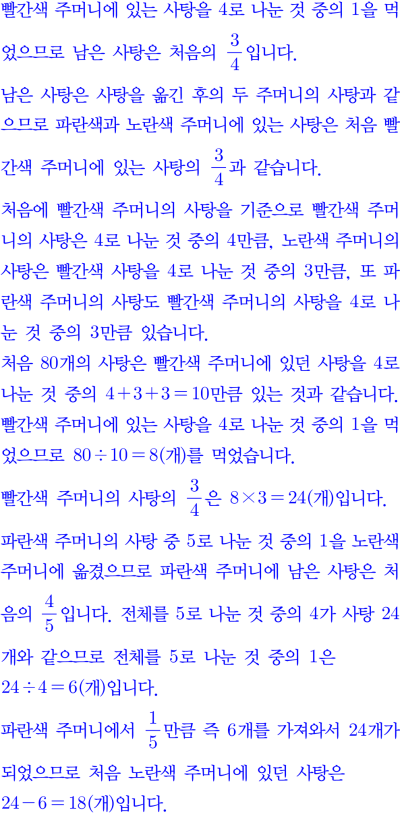 빨간색 주머니에 있는 사탕을 4로 나눈 것 중의 1을 먹었으므로 남은 사탕은 처음의 $\frac{3}{4}$입니다.

남은 사탕은 사탕을 옮긴 후의 두 주머니의 사탕과 같으므로 파란색과 노란색 주머니에 있는 사탕은 처음 빨간색 주머니에 있는 사탕의 $\frac{3}{4}$과 같습니다.

처음에 빨간색 주머니의 사탕을 기준으로 빨간색 주머니의 사탕은 4로 나눈 것 중의 4만큼, 노란색 주머니의 사탕은 빨간색 사탕을 4로 나눈 것 중의 3만큼, 또 파란색 주머니의 사탕도 빨간색 주머니의 사탕을 4로 나눈 것 중의 3만큼 있습니다.

처음 80개의 사탕은 빨간색 주머니에 있던 사탕을 4로 나눈 것 중의 $4+3+3=10$만큼 있는 것과 같습니다.

빨간색 주머니에 있는 사탕을 4로 나눈 것 중의 1을 먹었으므로 $80\div10=8$(개)를 먹었습니다.

빨간색 주머니의 사탕의 $\frac{3}{4}$은 $8\times3=24$(개)입니다.

파란색 주머니의 사탕 중 5로 나눈 것 중의 1을 노란색 주머니에 옮겼으므로 파란색 주머니에 남은 사탕은 처음의 $\frac{4}{5}$입니다. 전체를 5로 나눈 것 중의 4가 사탕 24개와 같으므로 전체를 5로 나눈 것 중의 1은 $24\div4=6$(개)입니다.

파란색 주머니에서 $\frac{1}{5}$만큼 즉 6개를 가져와서 24개가 되었으므로 처음 노란색 주머니에 있던 사탕은 $24-6=18$(개)입니다.